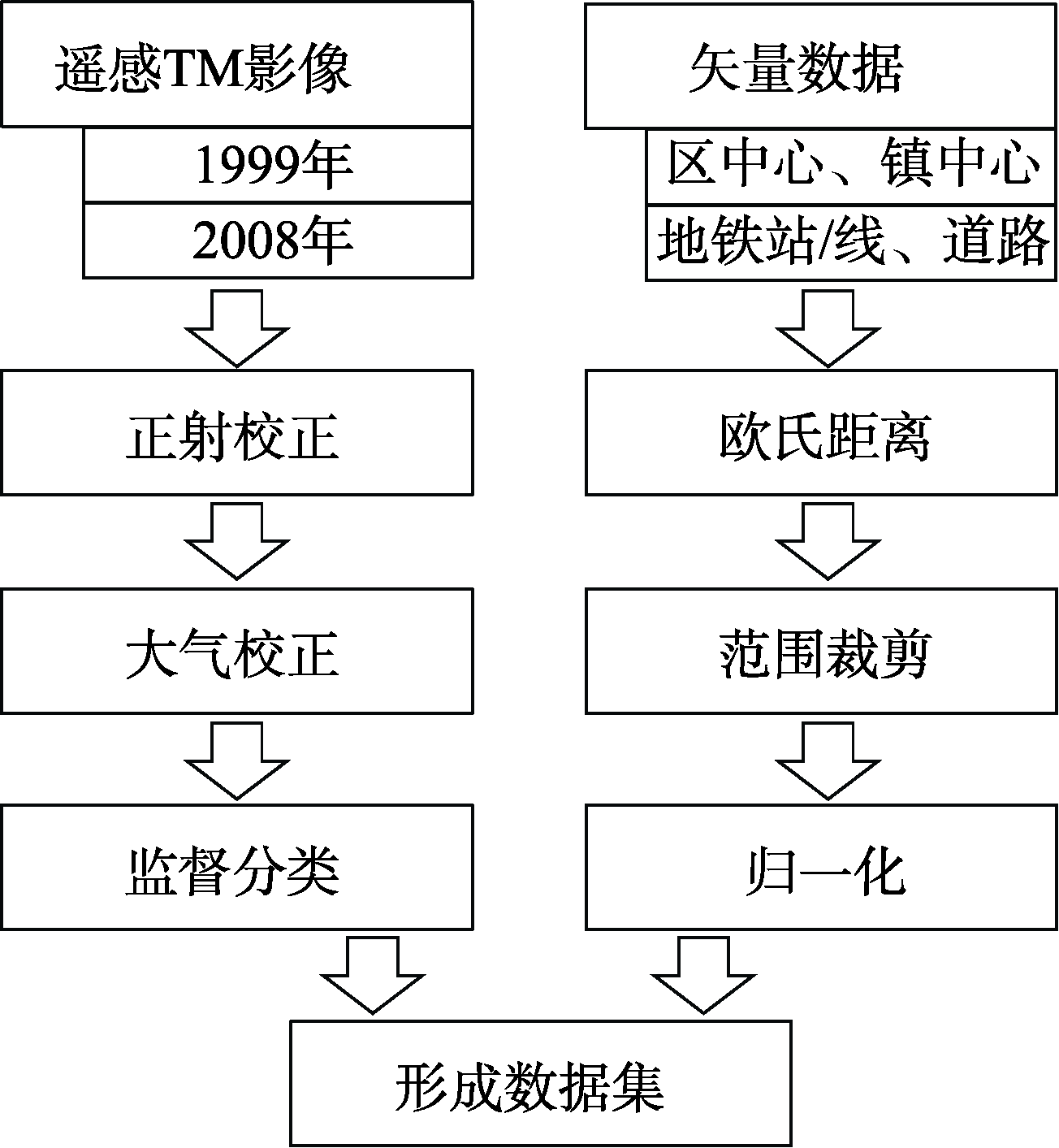 遥感TM影像

1999年

2008年

正射校正

大气校正

监督分类

矢量数据

区中心、镇中心

地铁站/线、道路

欧氏距离

范围裁剪

归一化

形成数据集